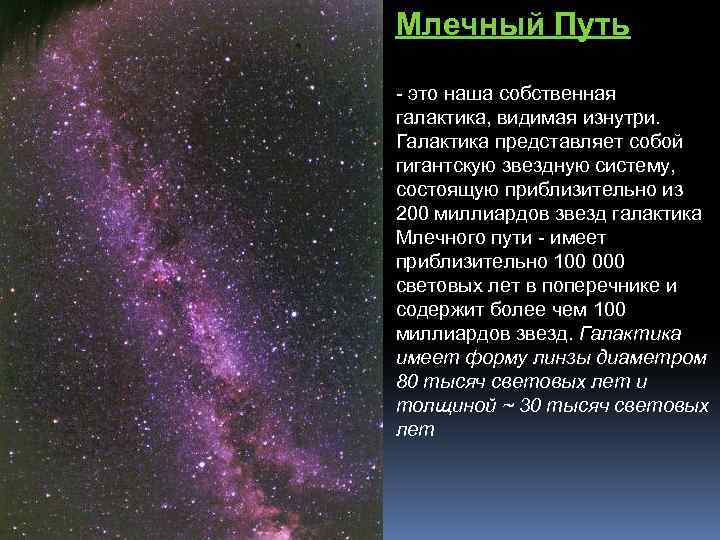 Млечный Путь

- это наша собственная галактика, видимая изнутри. Галактика представляет собой гигантскую звездную систему, состоящую приблизительно из 200 миллиардов звезд галактика Млечного пути - имеет приблизительно 100 000 световых лет в поперечнике и содержит более чем 100 миллиардов звезд. Галактика имеет форму линзы диаметром 80 тысяч световых лет и толщиной ~ 30 тысяч световых лет